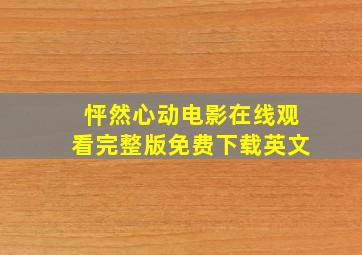 怦然心动电影在线观看完整版免费下载英文